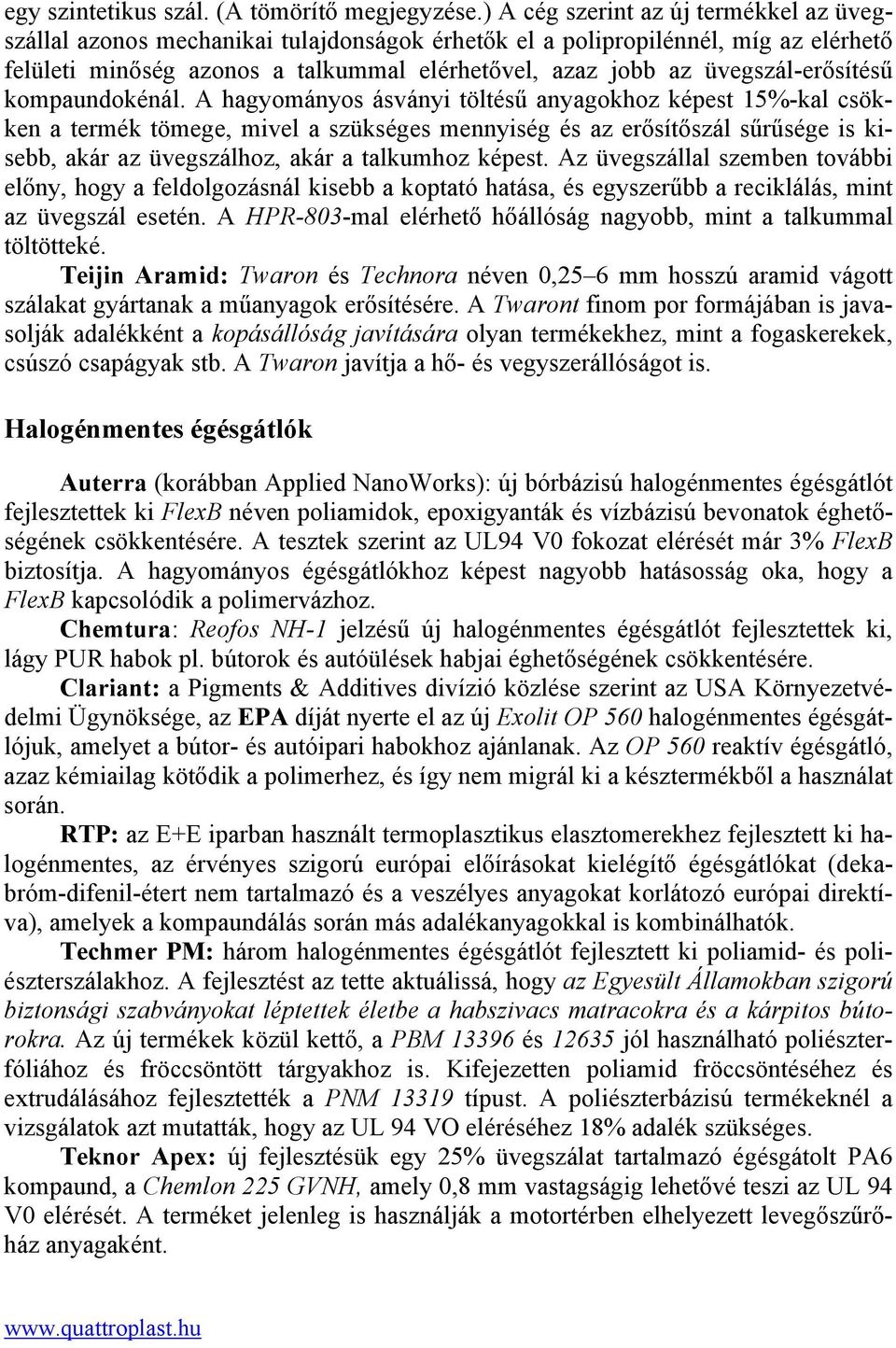 egy szintetikus szál. (A tömörítő megjegyzése.) A cég szerint az új termékkel az üvegszállal azonos mechanikai tulajdonságok érhetők el a polipropilénnél, míg az elérhető felületi minőség azonos a talkummal elérhetővel, azaz jobb az üvegszál-erősítésű kompaundokénál. A hagyományos ásványi töltésű anyagokhoz képest 15%-kal csökken a termék tömege, mivel a szükséges mennyiség és az erősítőszál sűrűsége is kisebb, akár az üvegszálhoz, akár a talkumhoz képest. Az üvegszállal szemben további előny, hogy a feldolgozásnál kisebb a koptató hatása, és egyszerűbb a reciklálás, mint az üvegszál esetén. A HPR-803-mal elérhető hőállóság nagyobb, mint a talkummal töltötteké.

Teijin Aramid: Twaron és Technora néven 0,25–6 mm hosszú aramid vágott szálakat gyártanak a műanyagok erősítésére. A Twaront finom por formájában is javasolják adalékként a kopásállóság javítására olyan termékekhez, mint a fogaskerekek, csúszó csapágyak stb. A Twaron javítja a hő- és vegyszerállóságot is.

Halogénmentes égésgátlók

Auterra (korábban Applied NanoWorks): új bórbázisú halogénmentes égésgátlót fejlesztettek ki FlexB néven poliamidok, epoxigyanták és vízbázisú bevonatok éghetőségének csökkentésére. A tesztek szerint az UL94 V0 fokozat elérését már 3% FlexB biztosítja. A hagyományos égésgátlókhoz képest nagyobb hatásosság oka, hogy a FlexB kapcsolódik a polimervázhoz.

Chemtura: Reofos NH-1 jelzésű új halogénmentes égésgátlót fejlesztettek ki, lágy PUR habok pl. bútorok és autóülések habjai éghetőségének csökkentésére.

Clariant: a Pigments & Additives divízió közlése szerint az USA Környezetvédelmi Ügynöksége, az EPA díját nyerte el az új Exolit OP 560 halogénmentes égésgátlójuk, amelyet a bútor- és autóipari habokhoz ajánlanak. Az OP 560 reaktív égésgátló, azaz kémiailag kötődik a polimerhez, és így nem migrál ki a késztermékből a használat során.

RTP: az E+E iparban használt termoplasztikus elasztomerekhez fejlesztett ki halogénmentes, az érvényes szigorú európai előírásokat kielégítő égésgátlókat (dekabróm-difenil-étert nem tartalmazó és a veszélyes anyagokat korlátozó európai direktíva), amelyek a kompaundálás során más adalékanyagokkal is kombinálhatók.

Techmer PM: három halogénmentes égésgátlót fejlesztett ki poliamid- és poliészterszálakhoz. A fejlesztést az tette aktuálissá, hogy az Egyesült Államokban szigorú biztonsági szabványokat léptettek életbe a habszivacs matracokra és a kárpitos bútorokra. Az új termékek közül kettő, a PBM 13396 és 12635 jól használható poliészterfóliához és fröccsöntött tárgyakhoz is. Kifejezetten poliamid fröccsöntéséhez és extrudálásához fejlesztették a PNM 13319 típust. A poliészterbázisú termékeknél a vizsgálatok azt mutatták, hogy az UL 94 VO eléréséhez 18% adalék szükséges.

Teknor Apex: új fejlesztésük egy 25% üvegszálat tartalmazó égésgátolt PA6 kompaund, a Chemlon 225 GVNH, amely 0,8 mm vastagságig lehetővé teszi az UL 94 V0 elérését. A terméket jelenleg is használják a motortérben elhelyezett levegőszűrőház anyagaként.

www.quattroplast.hu